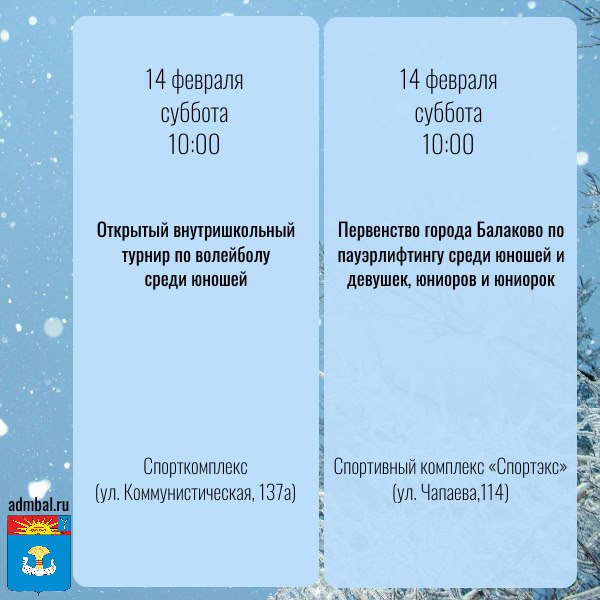 14 февраля
суббота
10:00

Открытый внутришкольный турнир по волейболу среди юношей

Спорткомплекс
(ул. Коммунистическая, 137а)

14 февраля
суббота
10:00

Первенство города Балаково по пауэрлифтингу среди юношей и девушек, юниоров и юниорок

Спортивный комплекс «Спортэкс»
(ул. Чапаева,114)

admbal.ru